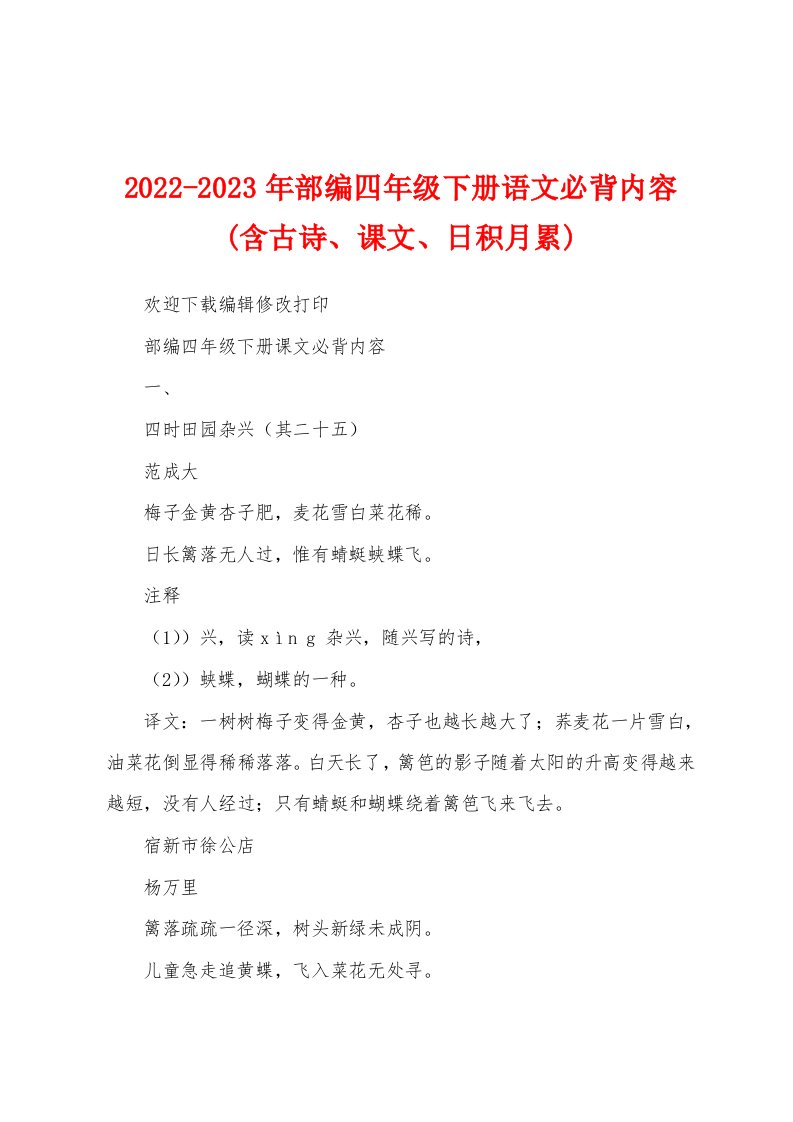 2022-2023年部编四年级下册语文必背内容（含古诗、课文、日积月累）

欢迎下载编辑修改打印

部编四年级下册课文必背内容

一、

四时田园杂兴（其二十五）

范成大

梅子金黄杏子肥，麦花雪白菜花稀。

日长篱落无人过，惟有蜻蜓蛱蝶飞。

注释

（1））兴，读xìng 杂兴，随兴写的诗，

（2））蛱蝶，蝴蝶的一种。

译文：一树树梅子变得金黄，杏子也越长越大了；荞麦花一片雪白，油菜花倒显得稀稀落落。白天长了，篱笆的影子随着太阳的升高变得越来越短，没有人经过；只有蜻蜓和蝴蝶绕着篱笆飞来飞去。

宿新市徐公店

杨万里

篱落疏疏一径深，树头新绿未成阴。

儿童急走追黄蝶，飞入菜花无处寻。